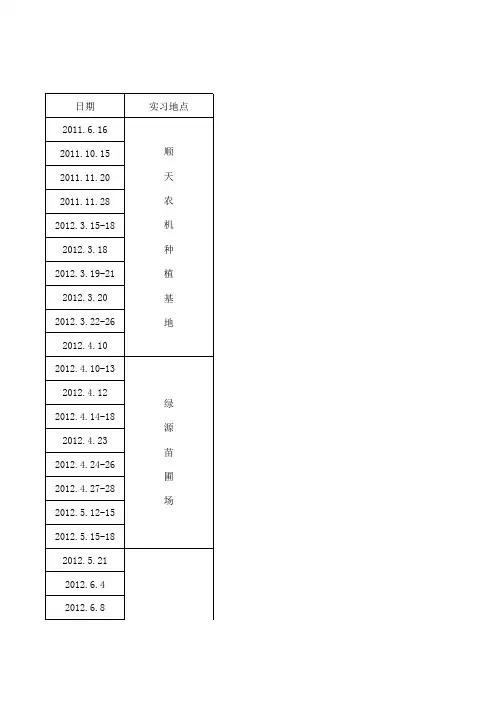 | 日期 | 实习地点 |
|---|---|
| 2011.6.16 | 顺天农机种植基地 |
| 2011.10.15 | |
| 2011.11.20 | |
| 2011.11.28 | |
| 2012.3.15-18 | |
| 2012.3.18 | |
| 2012.3.19-21 | |
| 2012.3.20 | |
| 2012.3.22-26 | |
| 2012.4.10 | |
| 2012.4.10-13 | 绿源苗圃场 |
| 2012.4.12 | |
| 2012.4.14-18 | |
| 2012.4.23 | |
| 2012.4.24-26 | |
| 2012.4.27-28 | |
| 2012.5.12-15 | |
| 2012.5.15-18 | |
| 2012.5.21 | |
| 2012.6.4 | |
| 2012.6.8 | |